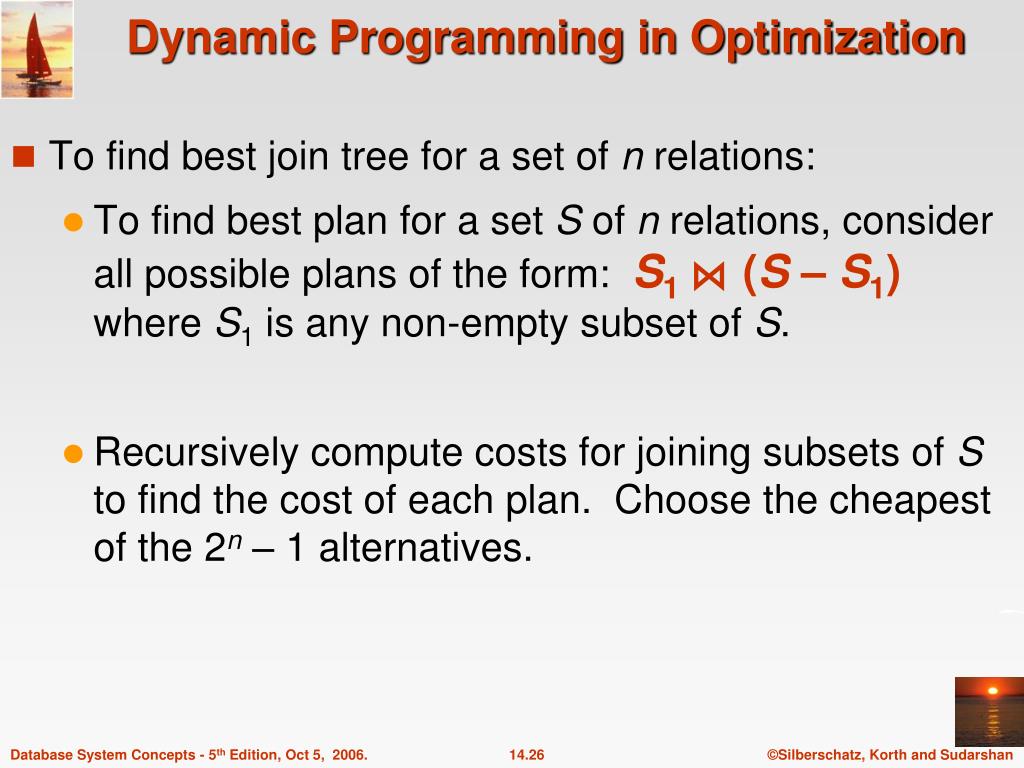 Dynamic Programming in Optimization

To find best join tree for a set of $n$ relations:

To find best plan for a set $S$ of $n$ relations, consider all possible plans of the form: $S_1 \bowtie (S - S_1)$ where $S_1$ is any non-empty subset of $S$.

Recursively compute costs for joining subsets of $S$ to find the cost of each plan. Choose the cheapest of the $2^n - 1$ alternatives.

Database System Concepts - 5$^{th}$ Edition, Oct 5, 2006.

14.26

©Silberschatz, Korth and Sudarshan